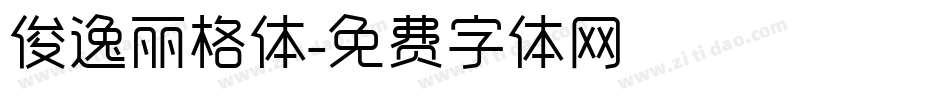 俊逸丽格体-免费字体网

www.zitidao.com